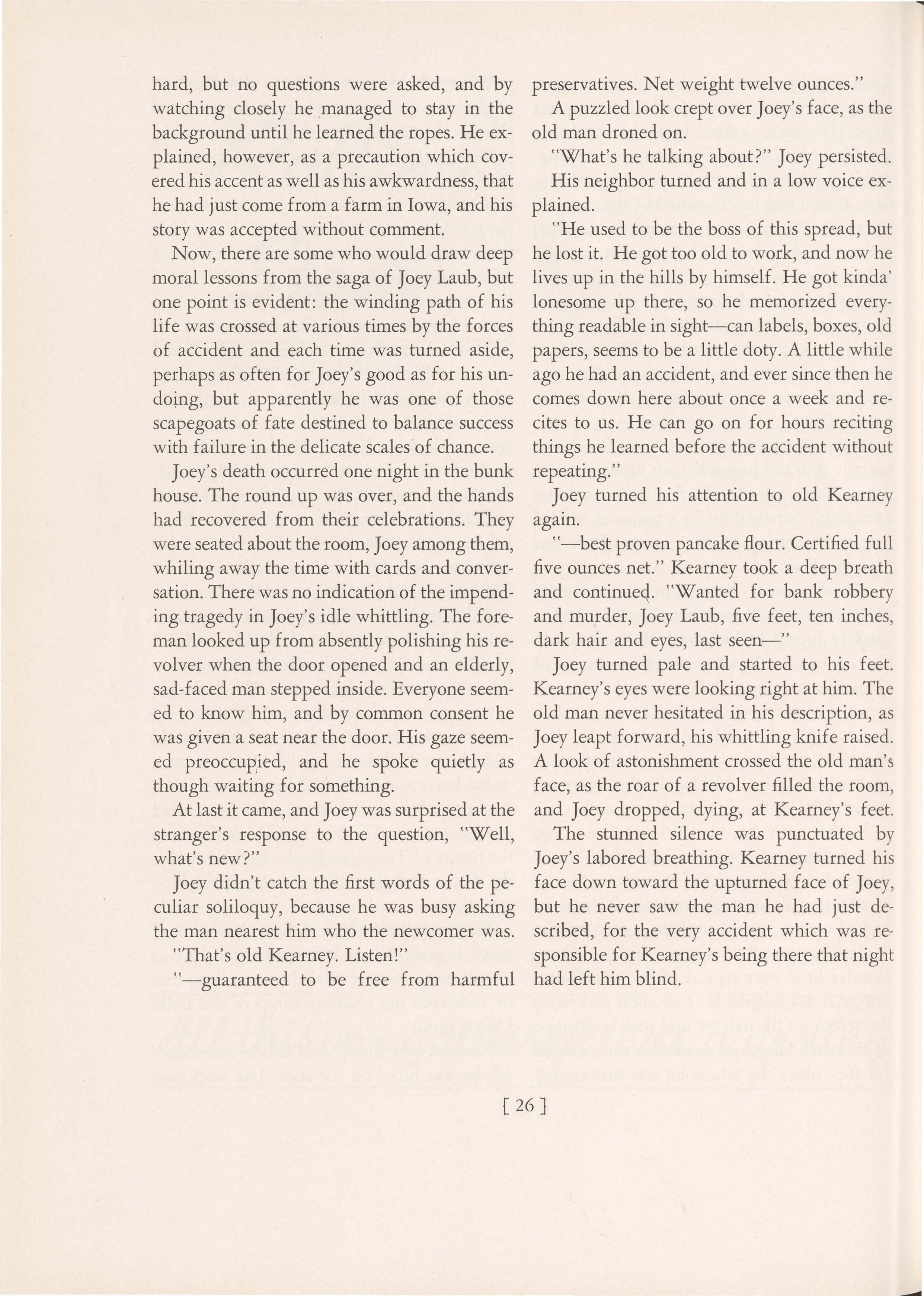 hard, but no questions were asked, and by watching closely he managed to stay in the background until he learned the ropes. He explained, however, as a precaution which covered his accent as well as his awkwardness, that he had just come from a farm in Iowa, and his story was accepted without comment.

Now, there are some who would draw deep moral lessons from the saga of Joey Laub, but one point is evident: the winding path of his life was crossed at various times by the forces of accident and each time was turned aside, perhaps as often for Joey's good as for his undoing, but apparently he was one of those scapegoats of fate destined to balance success with failure in the delicate scales of chance.

Joey's death occurred one night in the bunk house. The round up was over, and the hands had recovered from their celebrations. They were seated about the room, Joey among them, whiling away the time with cards and conversation. There was no indication of the impending tragedy in Joey's idle whittling. The foreman looked up from absently polishing his revolver when the door opened and an elderly, sad-faced man stepped inside. Everyone seemed to know him, and by common consent he was given a seat near the door. His gaze seemed preoccupied, and he spoke quietly as though waiting for something.

At last it came, and Joey was surprised at the stranger's response to the question, "Well, what's new?"

Joey didn't catch the first words of the peculiar soliloquy, because he was busy asking the man nearest him who the newcomer was.

"That's old Kearney. Listen!"

"—guaranteed to be free from harmful preservatives. Net weight twelve ounces."

A puzzled look crept over Joey's face, as the old man droned on.

"What's he talking about?" Joey persisted.

His neighbor turned and in a low voice explained.

"He used to be the boss of this spread, but he lost it. He got too old to work, and now he lives up in the hills by himself. He got kinda' lonesome up there, so he memorized everything readable in sight—can labels, boxes, old papers, seems to be a little doty. A little while ago he had an accident, and ever since then he comes down here about once a week and recites to us. He can go on for hours reciting things he learned before the accident without repeating."

Joey turned his attention to old Kearney again.

"—best proven pancake flour. Certified full five ounces net." Kearney took a deep breath and continued. "Wanted for bank robbery and murder, Joey Laub, five feet, ten inches, dark hair and eyes, last seen—"

Joey turned pale and started to his feet. Kearney's eyes were looking right at him. The old man never hesitated in his description, as Joey leapt forward, his whittling knife raised. A look of astonishment crossed the old man's face, as the roar of a revolver filled the room, and Joey dropped, dying, at Kearney's feet.

The stunned silence was punctuated by Joey's labored breathing. Kearney turned his face down toward the upturned face of Joey, but he never saw the man he had just described, for the very accident which was responsible for Kearney's being there that night had left him blind.

[ 26 ]